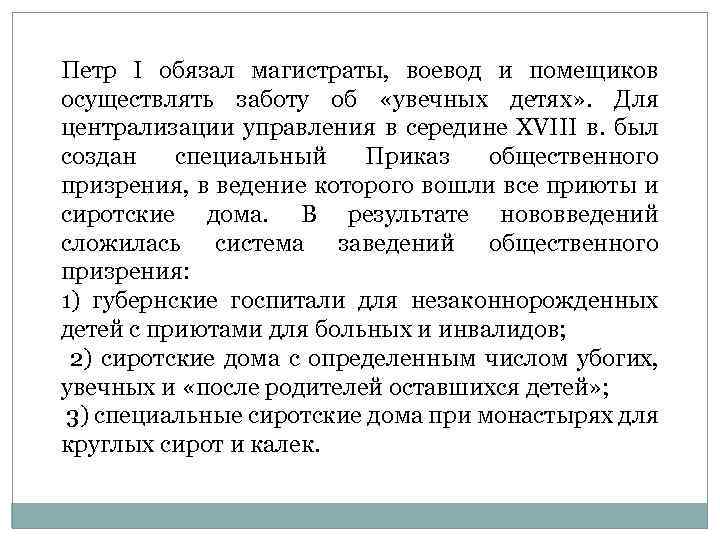 Петр I обязал магистраты, воевод и помещиков осуществлять заботу об «увечных детях». Для централизации управления в середине XVIII в. был создан специальный Приказ общественного призрения, в ведение которого вошли все приюты и сиротские дома. В результате нововведений сложилась система заведений общественного призрения:
1) губернские госпитали для незаконнорожденных детей с приютами для больных и инвалидов;
2) сиротские дома с определенным числом убогих, увечных и «после родителей оставшихся детей»;
3) специальные сиротские дома при монастырях для круглых сирот и калек.